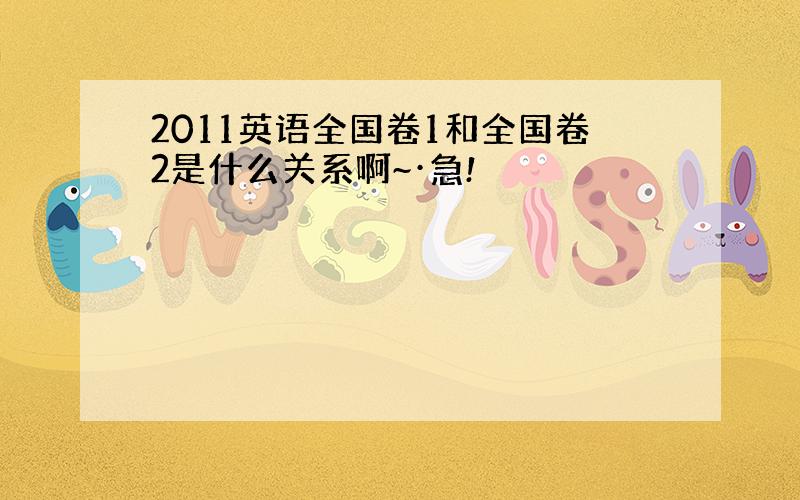 2011英语全国卷1和全国卷2是什么关系啊~·急!

ENGLISH